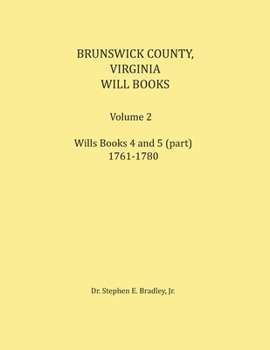 BRUNSWICK COUNTY, VIRGINIA WILL BOOKS

Volume 2

Wills Books 4 and 5 (part)
1761-1780

Dr. Stephen E. Bradley, Jr.